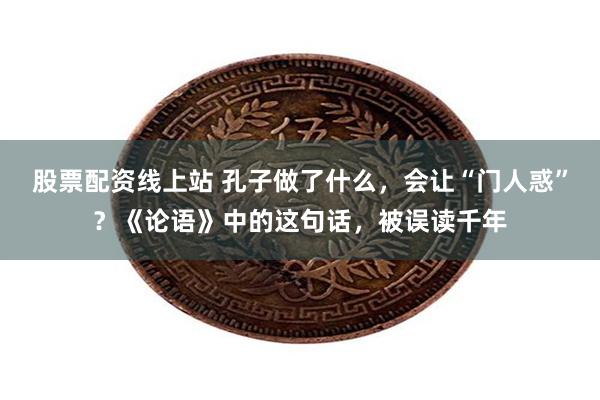 伍

股票配资线上站 孔子做了什么，会让“门人惑”？《论语》中的这句话，被误读千年